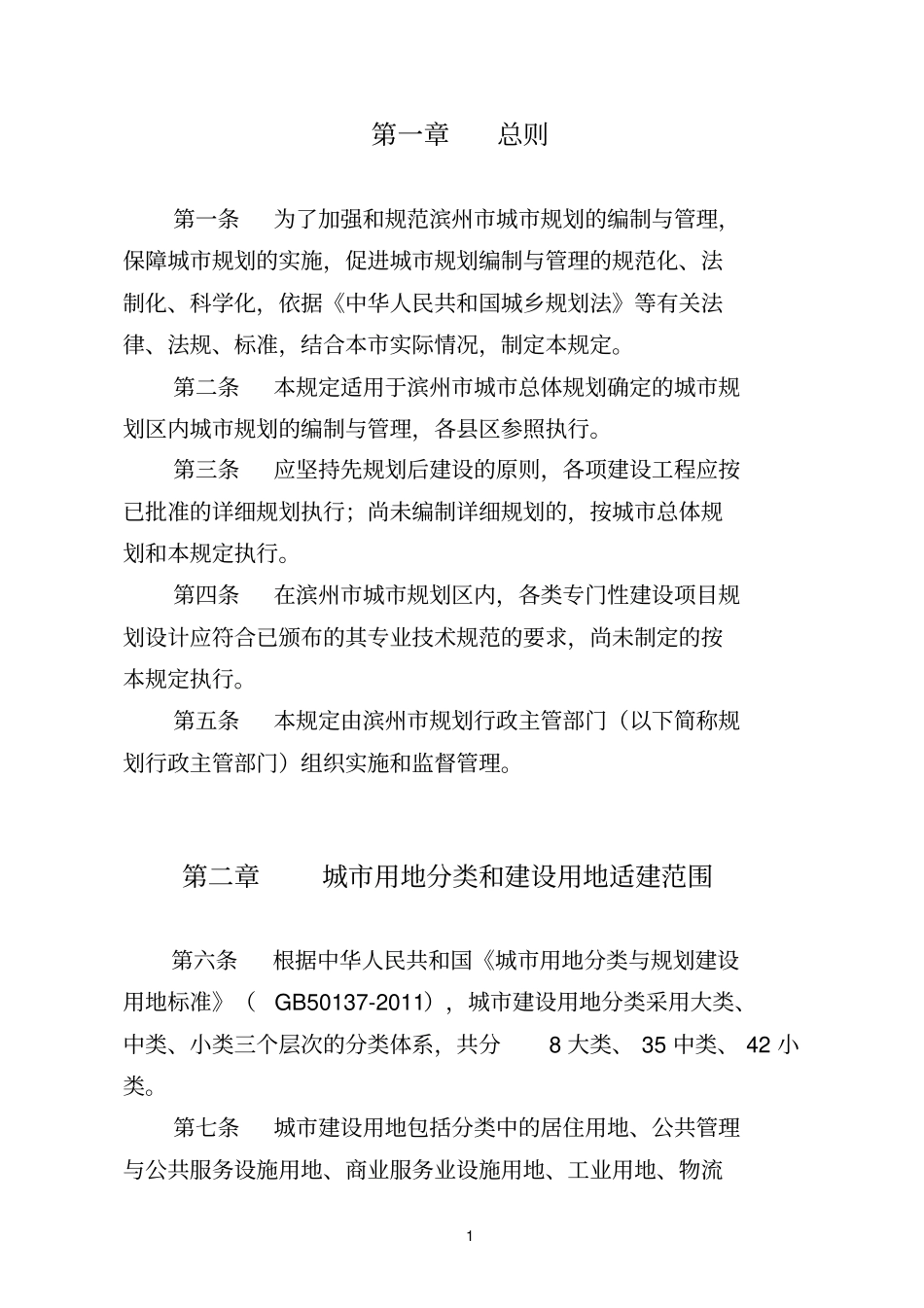 第一章　　总则

第一条　　为了加强和规范滨州市城市规划的编制与管理，保障城市规划的实施，促进城市规划编制与管理的规范化、法制化、科学化，依据《中华人民共和国城乡规划法》等有关法律、法规、标准，结合本市实际情况，制定本规定。

第二条　　本规定适用于滨州市城市总体规划确定的城市规划区内城市规划的编制与管理，各县区参照执行。

第三条　　应坚持先规划后建设的原则，各项建设工程应按已批准的详细规划执行；尚未编制详细规划的，按城市总体规划和本规定执行。

第四条　　在滨州市城市规划区内，各类专门性建设项目规划设计应符合已颁布的其专业技术规范的要求，尚未制定的按本规定执行。

第五条　　本规定由滨州市规划行政主管部门（以下简称规划行政主管部门）组织实施和监督管理。

第二章　　城市用地分类和建设用地适建范围

第六条　　根据中华人民共和国《城市用地分类与规划建设用地标准》（ GB50137-2011），城市建设用地分类采用大类、中类、小类三个层次的分类体系，共分　8 大类、 35 中类、 42 小类。

第七条　　城市建设用地包括分类中的居住用地、公共管理与公共服务设施用地、商业服务业设施用地、工业用地、物流

1